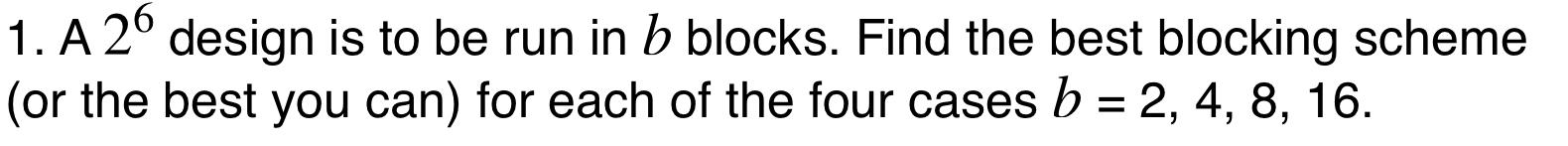 1. A $2^6$ design is to be run in $b$ blocks. Find the best blocking scheme (or the best you can) for each of the four cases $b$ = 2, 4, 8, 16.